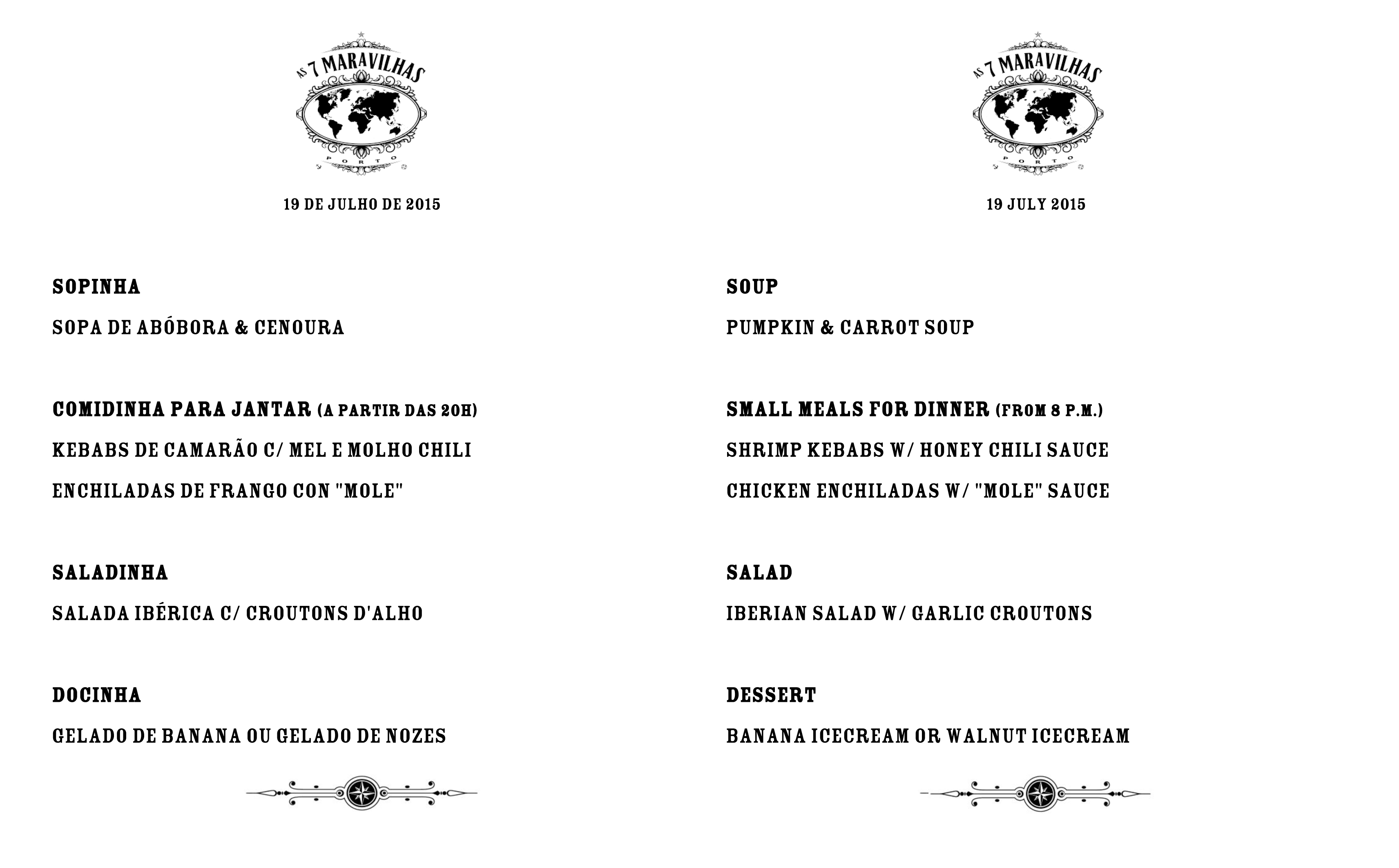 AS 7 MARAVILHAS
PORTO

19 DE JULHO DE 2015

SOPINHA

SOPA DE ABÓBORA & CENOURA

COMIDINHA PARA JANTAR (A PARTIR DAS 20H)

KEBABS DE CAMARÃO C/ MEL E MOLHO CHILI

ENCHILADAS DE FRANGO CON "MOLE"

SALADINHA

SALADA IBÉRICA C/ CROUTONS D'ALHO

DOCINHA

GELADO DE BANANA OU GELADO DE NOZES

AS 7 MARAVILHAS
PORTO

19 JULY 2015

SOUP

PUMPKIN & CARROT SOUP

SMALL MEALS FOR DINNER (FROM 8 P.M.)

SHRIMP KEBABS W/ HONEY CHILI SAUCE

CHICKEN ENCHILADAS W/ "MOLE" SAUCE

SALAD

IBERIAN SALAD W/ GARLIC CROUTONS

DESSERT

BANANA ICECREAM OR WALNUT ICECREAM